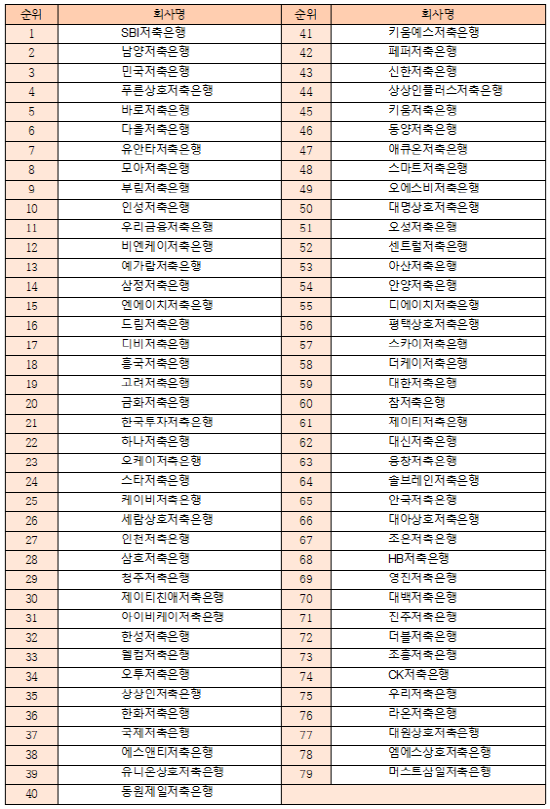 | 순위 | 회사명 | 순위 | 회사명 |
|---|---|---|---|
| 1 | SBI저축은행 | 41 | 키움예스저축은행 |
| 2 | 남양저축은행 | 42 | 페퍼저축은행 |
| 3 | 민국저축은행 | 43 | 신한저축은행 |
| 4 | 푸른상호저축은행 | 44 | 상상인플러스저축은행 |
| 5 | 바로저축은행 | 45 | 키움저축은행 |
| 6 | 다올저축은행 | 46 | 동양저축은행 |
| 7 | 유안타저축은행 | 47 | 애큐온저축은행 |
| 8 | 모아저축은행 | 48 | 스마트저축은행 |
| 9 | 부림저축은행 | 49 | 오에스비저축은행 |
| 10 | 인성저축은행 | 50 | 대명상호저축은행 |
| 11 | 우리금융저축은행 | 51 | 오성저축은행 |
| 12 | 비엔케이저축은행 | 52 | 센트럴저축은행 |
| 13 | 예가람저축은행 | 53 | 아산저축은행 |
| 14 | 삼정저축은행 | 54 | 안양저축은행 |
| 15 | 엔에이치저축은행 | 55 | 디에이치저축은행 |
| 16 | 드림저축은행 | 56 | 평택상호저축은행 |
| 17 | 디비저축은행 | 57 | 스카이저축은행 |
| 18 | 흥국저축은행 | 58 | 더케이저축은행 |
| 19 | 고려저축은행 | 59 | 대한저축은행 |
| 20 | 금화저축은행 | 60 | 참저축은행 |
| 21 | 한국투자저축은행 | 61 | 제이티저축은행 |
| 22 | 하나저축은행 | 62 | 대신저축은행 |
| 23 | 오케이저축은행 | 63 | 융창저축은행 |
| 24 | 스타저축은행 | 64 | 솔브레인저축은행 |
| 25 | 케이비저축은행 | 65 | 안국저축은행 |
| 26 | 세람상호저축은행 | 66 | 대아상호저축은행 |
| 27 | 인천저축은행 | 67 | 조은저축은행 |
| 28 | 삼호저축은행 | 68 | HB저축은행 |
| 29 | 청주저축은행 | 69 | 영진저축은행 |
| 30 | 제이티친애저축은행 | 70 | 대백저축은행 |
| 31 | 아이비케이저축은행 | 71 | 진주저축은행 |
| 32 | 한성저축은행 | 72 | 더블저축은행 |
| 33 | 웰컴저축은행 | 73 | 조흥저축은행 |
| 34 | 오투저축은행 | 74 | CK저축은행 |
| 35 | 상상인저축은행 | 75 | 우리저축은행 |
| 36 | 한화저축은행 | 76 | 라온저축은행 |
| 37 | 국제저축은행 | 77 | 대원상호저축은행 |
| 38 | 에스앤티저축은행 | 78 | 엠에스상호저축은행 |
| 39 | 유니온상호저축은행 | 79 | 머스트삼일저축은행 |
| 40 | 동원제일저축은행 | | |